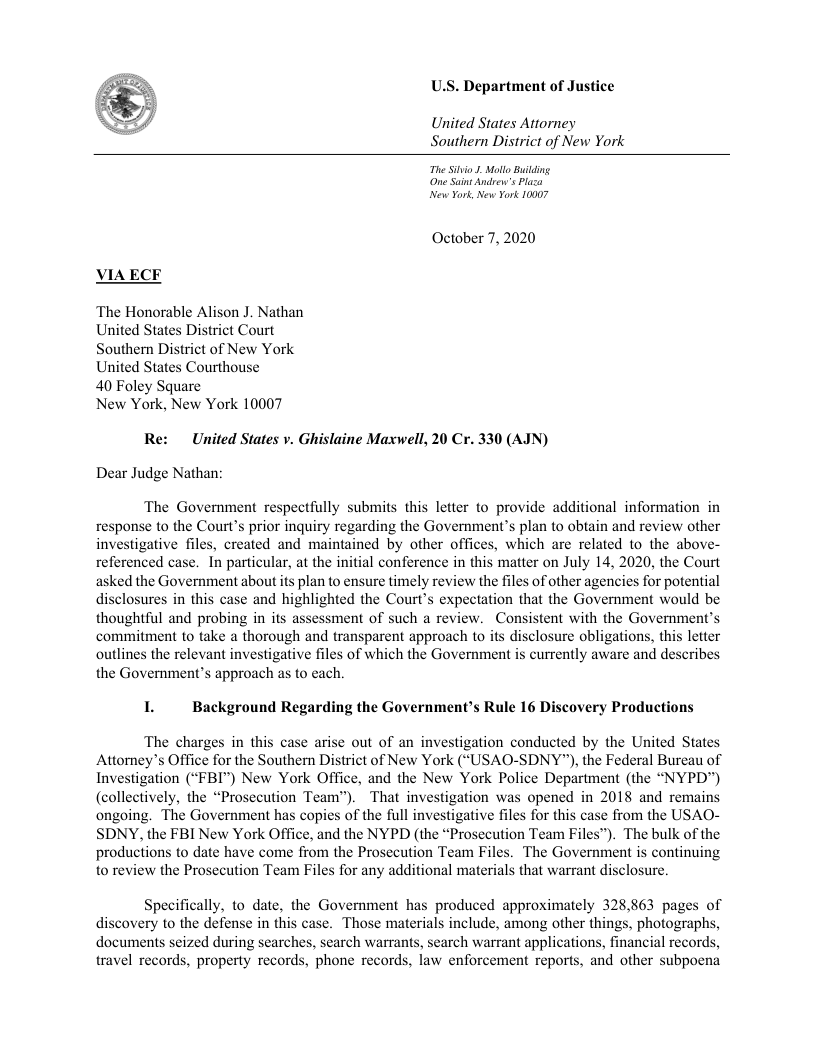 U.S. Department of Justice

United States Attorney
Southern District of New York

The Silvio J. Mollo Building
One Saint Andrew's Plaza
New York, New York 10007

October 7, 2020

VIA ECF

The Honorable Alison J. Nathan
United States District Court
Southern District of New York
United States Courthouse
40 Foley Square
New York, New York 10007

Re: United States v. Ghislaine Maxwell, 20 Cr. 330 (AJN)

Dear Judge Nathan:

The Government respectfully submits this letter to provide additional information in response to the Court's prior inquiry regarding the Government's plan to obtain and review other investigative files, created and maintained by other offices, which are related to the above-referenced case. In particular, at the initial conference in this matter on July 14, 2020, the Court asked the Government about its plan to ensure timely review the files of other agencies for potential disclosures in this case and highlighted the Court's expectation that the Government would be thoughtful and probing in its assessment of such a review. Consistent with the Government's commitment to take a thorough and transparent approach to its disclosure obligations, this letter outlines the relevant investigative files of which the Government is currently aware and describes the Government's approach as to each.

I. Background Regarding the Government's Rule 16 Discovery Productions

The charges in this case arise out of an investigation conducted by the United States Attorney's Office for the Southern District of New York ("USAO-SDNY"), the Federal Bureau of Investigation ("FBI") New York Office, and the New York Police Department (the "NYPD") (collectively, the "Prosecution Team"). That investigation was opened in 2018 and remains ongoing. The Government has copies of the full investigative files for this case from the USAO-SDNY, the FBI New York Office, and the NYPD (the "Prosecution Team Files"). The bulk of the productions to date have come from the Prosecution Team Files. The Government is continuing to review the Prosecution Team Files for any additional materials that warrant disclosure.

Specifically, to date, the Government has produced approximately 328,863 pages of discovery to the defense in this case. Those materials include, among other things, photographs, documents seized during searches, search warrants, search warrant applications, financial records, travel records, property records, phone records, law enforcement reports, and other subpoena